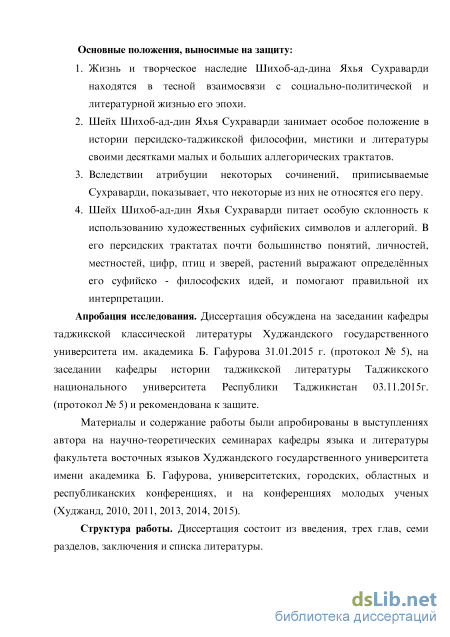 Основные положения, выносимые на защиту:

1. Жизнь и творческое наследие Шихоб-ад-дина Яхья Сухраварди находятся в тесной взаимосвязи с социально-политической и литературной жизнью его эпохи.

2. Шейх Шихоб-ад-дин Яхья Сухраварди занимает особое положение в истории персидско-таджикской философии, мистики и литературы своими десятками малых и больших аллегорических трактатов.

3. Вследствии атрибуции некоторых сочинений, приписываемые Сухраварди, показывает, что некоторые из них не относятся его перу.

4. Шейх Шихоб-ад-дин Яхья Сухраварди питает особую склонность к использованию художественных суфийских символов и аллегорий. В его персидских трактатах почти большинство понятий, личностей, местностей, цифр, птиц и зверей, растений выражают определённых его суфийско - философских идей, и помогают правильной их интерпретации.

Апробация исследования. Диссертация обсуждена на заседании кафедры таджикской классической литературы Худжандского государственного университета им. академика Б. Гафурова 31.01.2015 г. (протокол № 5), на заседании кафедры истории таджикской литературы Таджикского национального университета Республики Таджикистан 03.11.2015г. (протокол № 5) и рекомендована к защите.

Материалы и содержание работы были апробированы в выступлениях автора на научно-теоретических семинарах кафедры языка и литературы факультета восточных языков Худжандского государственного университета имени академика Б. Гафурова, университетских, городских, областных и республиканских конференциях, и на конференциях молодых ученых (Худжанд, 2010, 2011, 2013, 2014, 2015).

Структура работы. Диссертация состоит из введения, трех глав, семи разделов, заключения и списка литературы.

dsLib.net
библиотека диссертаций